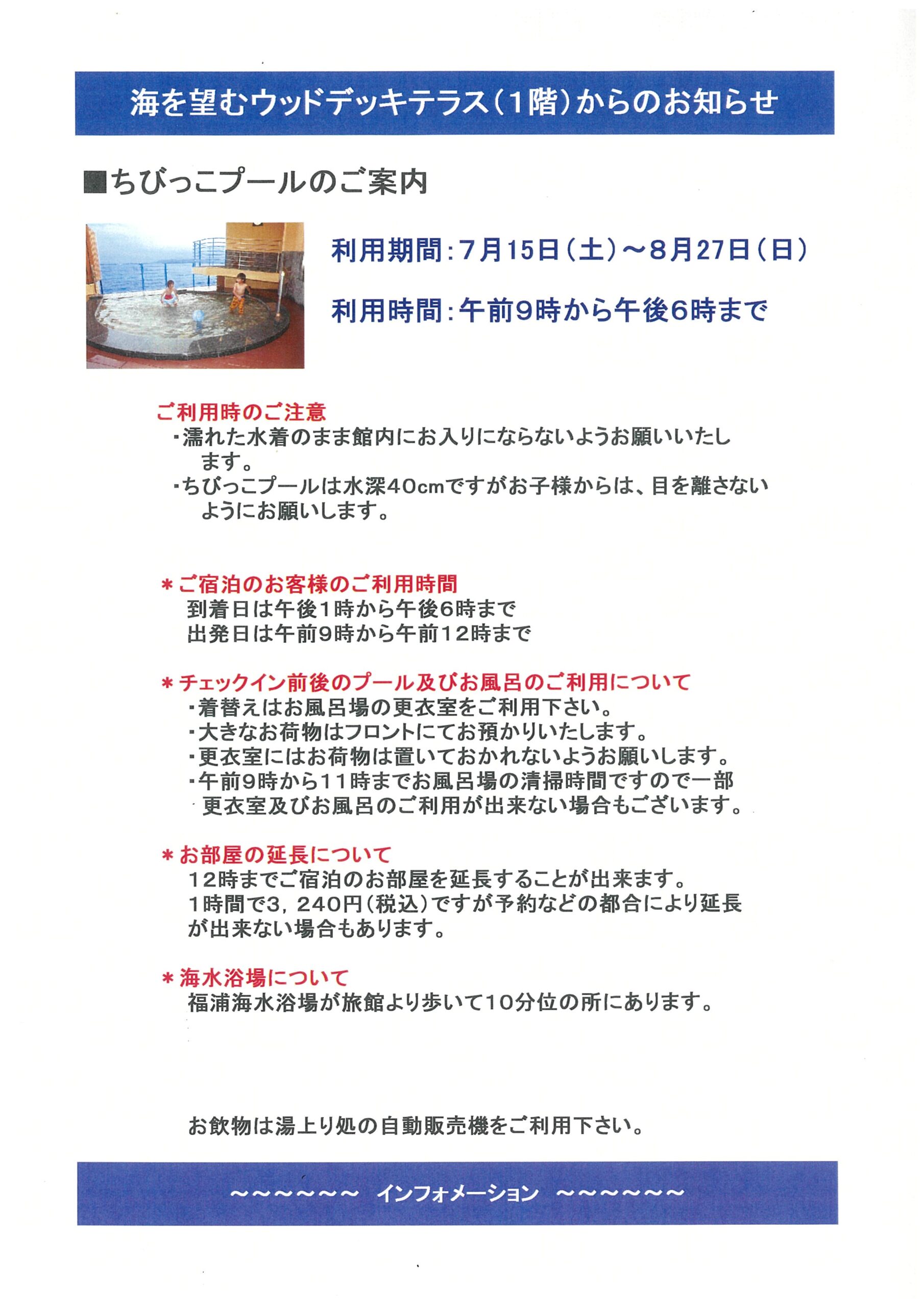 海を望むウッドデッキテラス（1階）からのお知らせ

■ちびっこプールのご案内

利用期間：7月15日（土）～8月27日（日）

利用時間：午前9時から午後6時まで

ご利用時のご注意
・濡れた水着のまま館内にお入りにならないようお願いいたします。
・ちびっこプールは水深40cmですがお子様からは、目を離さないようにお願いします。

＊ご宿泊のお客様のご利用時間
到着日は午後1時から午後6時まで
出発日は午前9時から午前12時まで

＊チェックイン前後のプール及びお風呂のご利用について
・着替えはお風呂場の更衣室をご利用下さい。
・大きなお荷物はフロントにてお預かりいたします。
・更衣室にはお荷物は置いておかれないようお願いします。
・午前9時から11時までお風呂場の清掃時間ですので一部更衣室及びお風呂のご利用が出来ない場合もございます。

＊お部屋の延長について
12時までご宿泊のお部屋を延長することが出来ます。
1時間で3，240円（税込）ですが予約などの都合により延長が出来ない場合もあります。

＊海水浴場について
福浦海水浴場が旅館より歩いて10分位の所にあります。

お飲物は湯上り処の自動販売機をご利用下さい。

～～～～～～ インフォメーション ～～～～～～